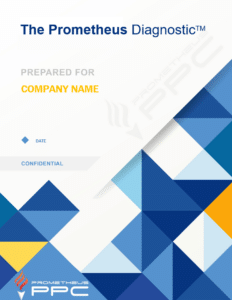 The Prometheus Diagnostic™

PREPARED FOR

COMPANY NAME

PROMETHEUS PPC

DATE

CONFIDENTIAL

PROMETHEUS PPC